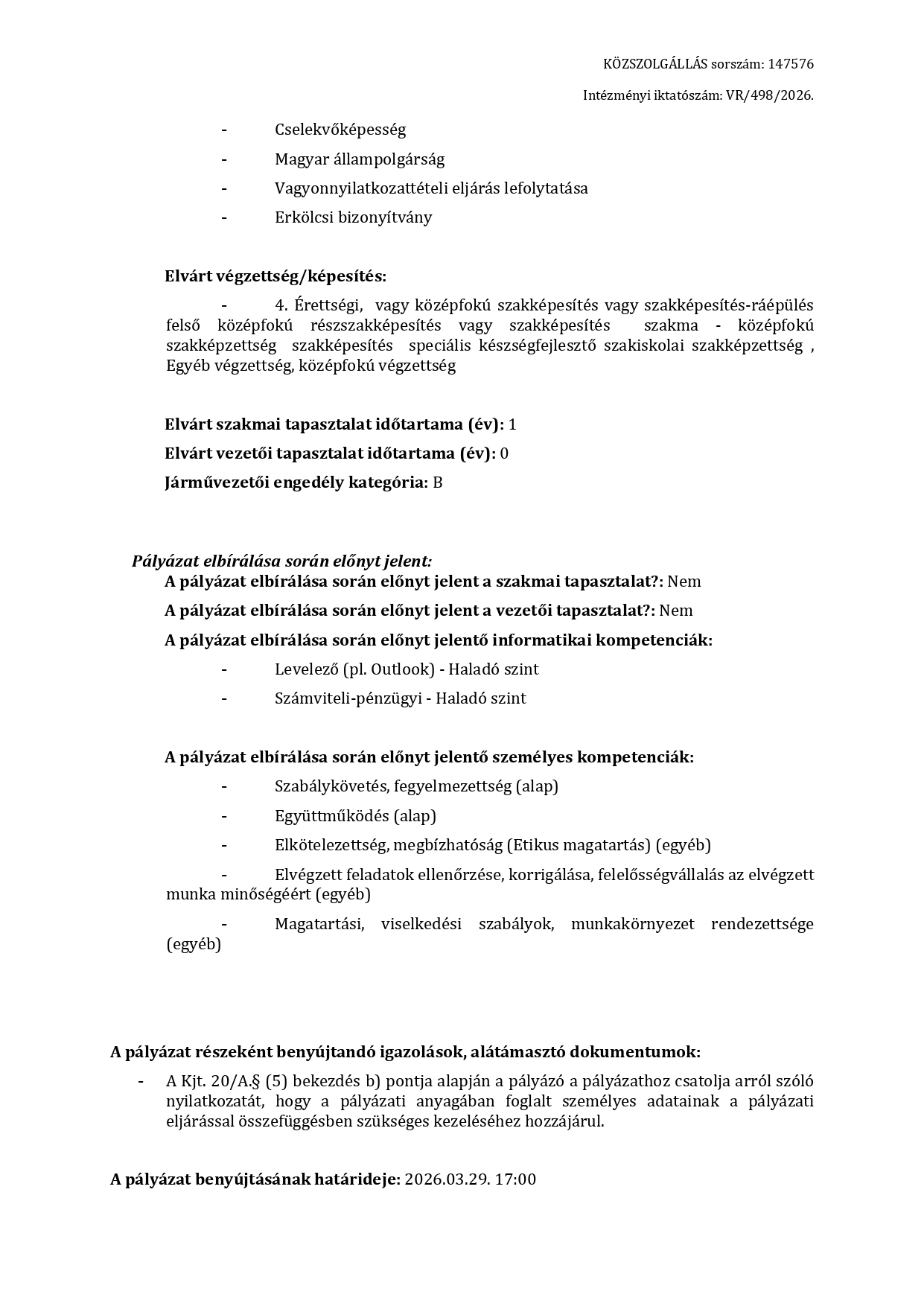 KÖZSZOLGÁLLÁS sorszám: 147576

Intézményi iktatószám: VR/498/2026.

- Cselekvőképesség
- Magyar állampolgárság
- Vagyonnyilatkozattételi eljárás lefolytatása
- Erkölcsi bizonyítvány

Elvárt végzettség/képesítés:

- 4. Érettségi, vagy középfokú szakképesítés vagy szakképesítés-ráépülés felső középfokú részszakképesítés vagy szakképesítés szakma - középfokú szakképzettség szakképesítés speciális készségfejlesztő szakiskolai szakképzettség , Egyéb végzettség, középfokú végzettség

Elvárt szakmai tapasztalat időtartama (év): 1

Elvárt vezetői tapasztalat időtartama (év): 0

Járművezetői engedély kategória: B

Pályázat elbírálása során előnyt jelent:

A pályázat elbírálása során előnyt jelent a szakmai tapasztalat?: Nem

A pályázat elbírálása során előnyt jelent a vezetői tapasztalat?: Nem

A pályázat elbírálása során előnyt jelentő informatikai kompetenciák:

- Levelező (pl. Outlook) - Haladó szint
- Számviteli-pénzügyi - Haladó szint

A pályázat elbírálása során előnyt jelentő személyes kompetenciák:

- Szabálykövetés, fegyelmezettség (alap)
- Együttműködés (alap)
- Elkötelezettség, megbízhatóság (Etikus magatartás) (egyéb)
- Elvégzett feladatok ellenőrzése, korrigálása, felelősségvállalás az elvégzett munka minőségéért (egyéb)
- Magatartási, viselkedési szabályok, munkakörnyezet rendezettsége (egyéb)

A pályázat részeként benyújtandó igazolások, alátámasztó dokumentumok:

- A Kjt. 20/A.§ (5) bekezdés b) pontja alapján a pályázó a pályázathoz csatolja arról szóló nyilatkozatát, hogy a pályázati anyagában foglalt személyes adatainak a pályázati eljárással összefüggésben szükséges kezeléséhez hozzájárul.

A pályázat benyújtásának határideje: 2026.03.29. 17:00